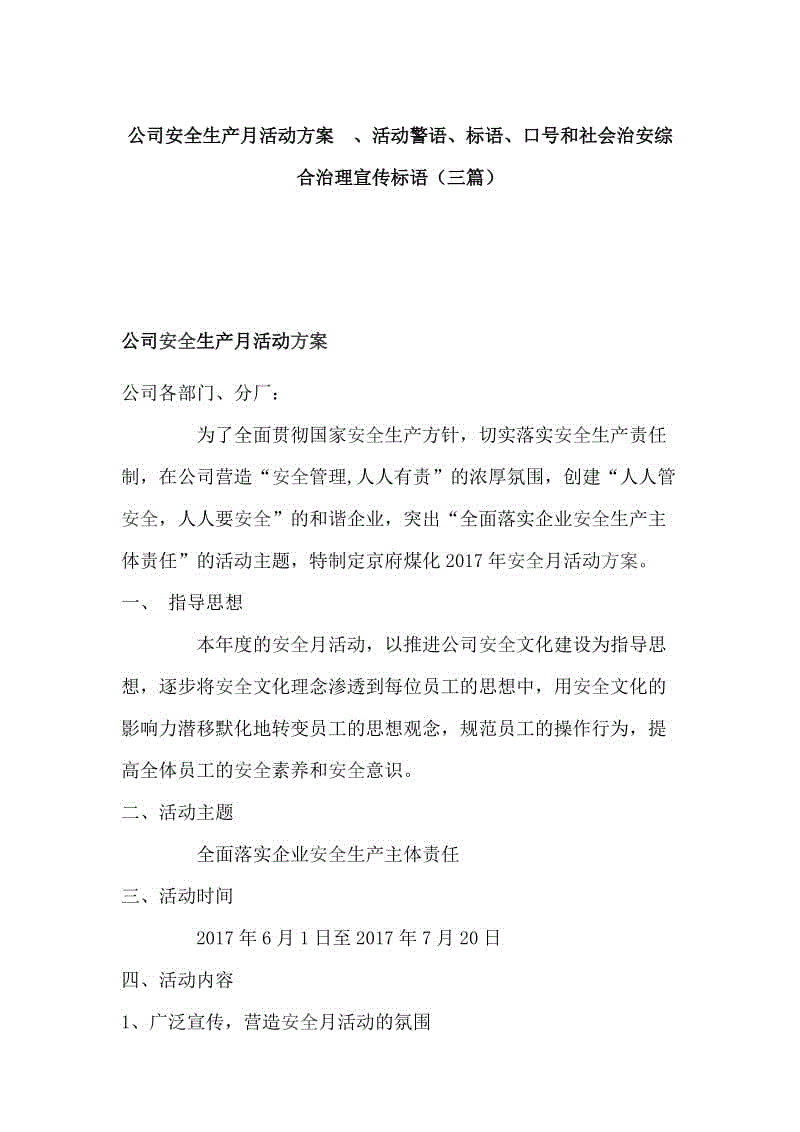 公司安全生产月活动方案 、活动警语、标语、口号和社会治安综合治理宣传标语（三篇）

公司安全生产月活动方案

公司各部门、分厂：

为了全面贯彻国家安全生产方针，切实落实安全生产责任制，在公司营造“安全管理,人人有责”的浓厚氛围，创建“人人管安全，人人要安全”的和谐企业，突出“全面落实企业安全生产主体责任”的活动主题，特制定京府煤化 2017 年安全月活动方案。

一、 指导思想

本年度的安全月活动，以推进公司安全文化建设为指导思想，逐步将安全文化理念渗透到每位员工的思想中，用安全文化的影响力潜移默化地转变员工的思想观念，规范员工的操作行为，提高全体员工的安全素养和安全意识。

二、活动主题

全面落实企业安全生产主体责任

三、活动时间

2017 年 6 月 1 日至 2017 年 7 月 20 日

四、活动内容

1、广泛宣传，营造安全月活动的氛围